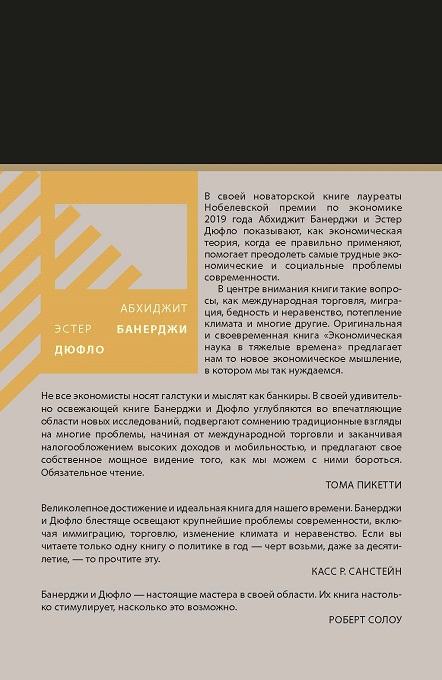 АБХИДЖИТ
ЭСТЕР БАНЕРДЖИ
ДЮФЛО

В своей новаторской книге лауреаты Нобелевской премии по экономике 2019 года Абхиджит Банерджи и Эстер Дюфло показывают, как экономическая теория, когда ее правильно применяют, помогает преодолеть самые трудные экономические и социальные проблемы современности.

В центре внимания книги такие вопросы, как международная торговля, миграция, бедность и неравенство, потепление климата и многие другие. Оригинальная и своевременная книга «Экономическая наука в тяжелые времена» предлагает нам то новое экономическое мышление, в котором мы так нуждаемся.

Не все экономисты носят галстуки и мыслят как банкиры. В своей удивительно освежающей книге Банерджи и Дюфло углубляются во впечатляющие области новых исследований, подвергают сомнению традиционные взгляды на многие проблемы, начиная от международной торговли и заканчивая налогообложением высоких доходов и мобильностью, и предлагают свое собственное мощное видение того, как мы можем с ними бороться. Обязательное чтение.

ТОМА ПИКЕТТИ

Великолепное достижение и идеальная книга для нашего времени. Банерджи и Дюфло блестяще освещают крупнейшие проблемы современности, включая иммиграцию, торговлю, изменение климата и неравенство. Если вы читаете только одну книгу о политике в год — черт возьми, даже за десятилетие, — то прочтите эту.

КАСС Р. САНСТЕЙН

Банерджи и Дюфло — настоящие мастера в своей области. Их книга настолько стимулирует, насколько это возможно.

РОБЕРТ СОЛОУ